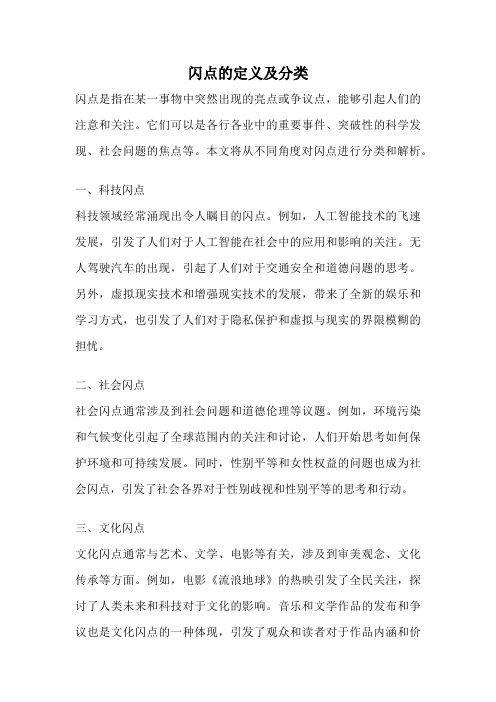 闪点的定义及分类

闪点是指在某一事物中突然出现的亮点或争议点，能够引起人们的注意和关注。它们可以是各行各业中的重要事件、突破性的科学发现、社会问题的焦点等。本文将从不同角度对闪点进行分类和解析。

一、科技闪点

科技领域经常涌现出令人瞩目的闪点。例如，人工智能技术的飞速发展，引发了人们对于人工智能在社会中的应用和影响的关注。无人驾驶汽车的出现，引起了人们对于交通安全和道德问题的思考。另外，虚拟现实技术和增强现实技术的发展，带来了全新的娱乐和学习方式，也引发了人们对于隐私保护和虚拟与现实的界限模糊的担忧。

二、社会闪点

社会闪点通常涉及到社会问题和道德伦理等议题。例如，环境污染和气候变化引起了全球范围内的关注和讨论，人们开始思考如何保护环境和可持续发展。同时，性别平等和女性权益的问题也成为社会闪点，引发了社会各界对于性别歧视和性别平等的思考和行动。

三、文化闪点

文化闪点通常与艺术、文学、电影等有关，涉及到审美观念、文化传承等方面。例如，电影《流浪地球》的热映引发了全民关注，探讨了人类未来和科技对于文化的影响。音乐和文学作品的发布和争议也是文化闪点的一种体现，引发了观众和读者对于作品内涵和价